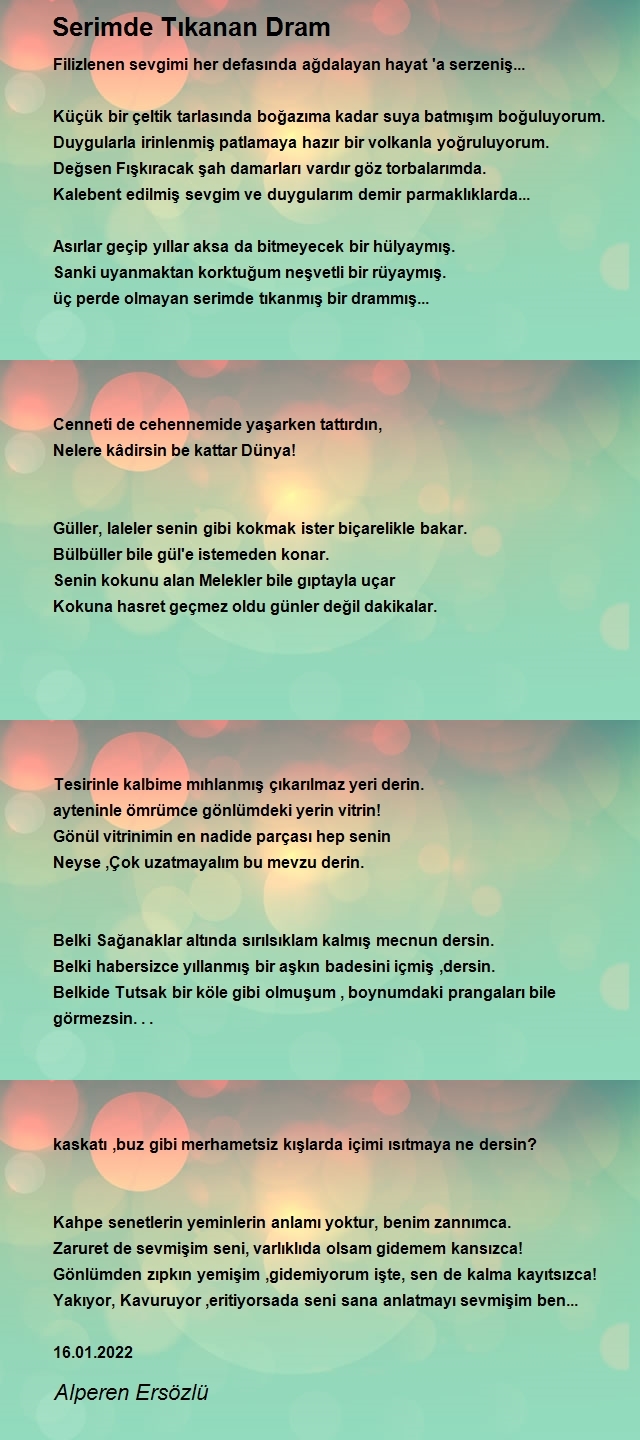 Serimde Tıkanan Dram

Filizlenen sevgimi her defasında ağdalayan hayat 'a serzeniş...

Küçük bir çeltik tarlasında boğazıma kadar suya batmışım boğuluyorum.
Duygularla irinlenmiş patlamaya hazır bir volkanla yoğruluyorum.
Değsen Fışkıracak şah damarları vardır göz torbalarımda.
Kalebent edilmiş sevgim ve duygularım demir parmaklıklarda...

Asırlar geçip yıllar aksa da bitmeyecek bir hülyaymış.
Sanki uyanmaktan korktuğum neşvetli bir rüyaymış.
üç perde olmayan serimde tıkanmış bir drammış...

Cenneti de cehennemide yaşarken tattırdın,
Nelere kâdirsin be kattar Dünya!

Güller, laleler senin gibi kokmak ister biçarelikle bakar.
Bülbüller bile gül'e istemeden konar.
Senin kokunu alan Melekler bile gıptayla uçar
Kokuna hasret geçmez oldu günler değil dakikalar.

Tesirinle kalbime mıhlanmış çıkarılmaz yeri derin.
ayteninle ömrümce gönlümdeki yerin vitrin!
Gönül vitrinimin en nadide parçası hep senin
Neyse ,Çok uzatmayalım bu mevzu derin.

Belki Sağanaklar altında sırılsıklam kalmış mecnun dersin.
Belki habersizce yıllanmış bir aşkın badesini içmiş ,dersin.
Belkide Tutsak bir köle gibi olmuşum , boynumdaki prangaları bile görmezsin. . .

kaskatı ,buz gibi merhametsiz kışlarda içimi ısıtmaya ne dersin?

Kahpe senetlerin yeminlerin anlamı yoktur, benim zannımca.
Zaruret de sevmişim seni, varlıklıda olsam gidemem kansızca!
Gönlümden zıpkın yemişim ,gidemiyorum işte, sen de kalma kayıtsızca!
Yakıyor, Kavuruyor ,eritiyorsada seni sana anlatmayı sevmişim ben...

16.01.2022

Alperen Ersözlü